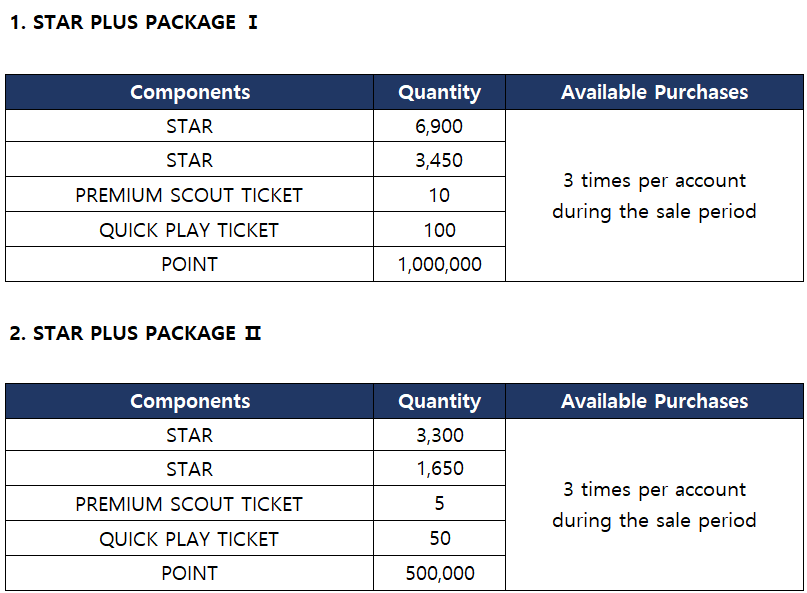 1. STAR PLUS PACKAGE Ⅰ

| Components | Quantity | Available Purchases |
|---|---|---|
| STAR | 6,900 | 3 times per account during the sale period |
| STAR | 3,450 | |
| PREMIUM SCOUT TICKET | 10 | |
| QUICK PLAY TICKET | 100 | |
| POINT | 1,000,000 | |

2. STAR PLUS PACKAGE Ⅱ

| Components | Quantity | Available Purchases |
|---|---|---|
| STAR | 3,300 | 3 times per account during the sale period |
| STAR | 1,650 | |
| PREMIUM SCOUT TICKET | 5 | |
| QUICK PLAY TICKET | 50 | |
| POINT | 500,000 | |